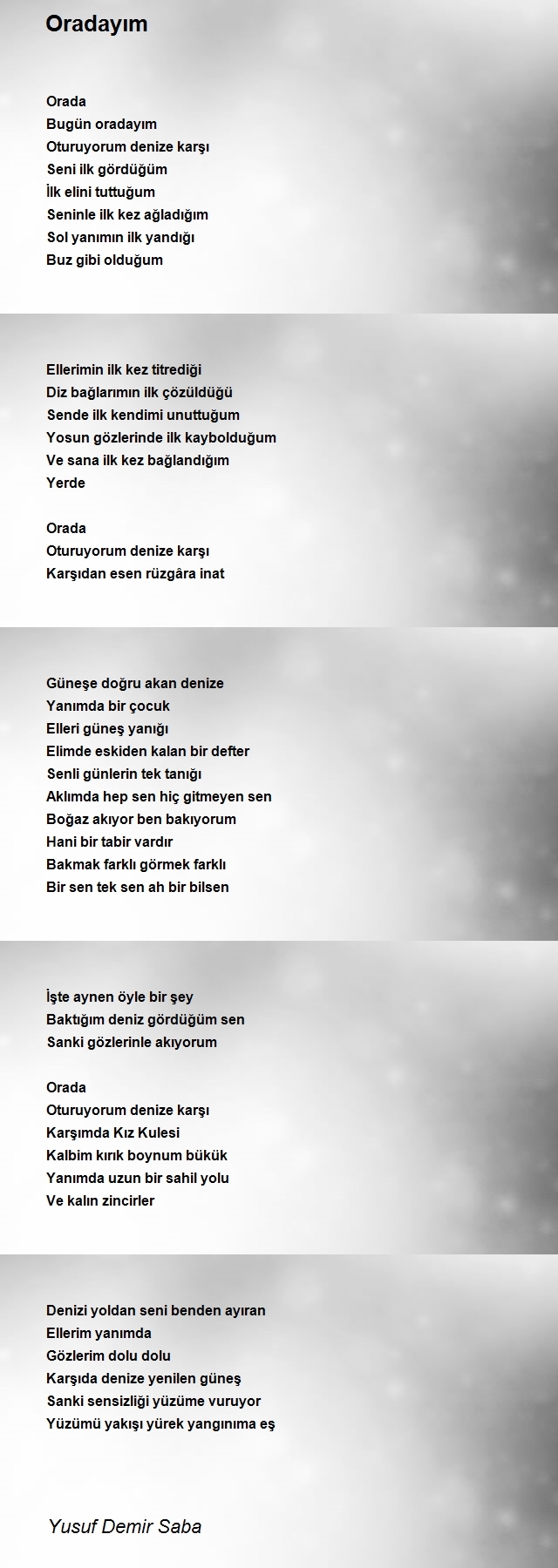 Oradayım

Orada
Bugün oradayım
Oturuyorum denize karşı
Seni ilk gördüğüm
İlk elini tuttuğum
Seninle ilk kez ağladığım
Sol yanımın ilk yandığı
Buz gibi olduğum

Ellerimin ilk kez titrediği
Diz bağlarımın ilk çözüldüğü
Sende ilk kendimi unuttuğum
Yosun gözlerinde ilk kaybolduğum
Ve sana ilk kez bağlandığım
Yerde

Orada
Oturuyorum denize karşı
Karşıdan esen rüzgâra inat

Güneşe doğru akan denize
Yanımda bir çocuk
Elleri güneş yanığı
Elimde eskiden kalan bir defter
Senli günlerin tek tanığı
Aklımda hep sen hiç gitmeyen sen
Boğaz akıyor ben bakıyorum
Hani bir tabir vardır
Bakmak farklı görmek farklı
Bir sen tek sen ah bir bilsen

İşte aynen öyle bir şey
Baktığım deniz gördüğüm sen
Sanki gözlerinle akıyorum

Orada
Oturuyorum denize karşı
Karşımda Kız Kulesi
Kalbim kırık boynum bükük
Yanımda uzun bir sahil yolu
Ve kalın zincirler

Denizi yoldan seni benden ayıran
Ellerim yanımda
Gözlerim dolu dolu
Karşıda denize yenilen güneş
Sanki sensizliği yüzüme vuruyor
Yüzümü yakışı yürek yangınıma eş

Yusuf Demir Saba